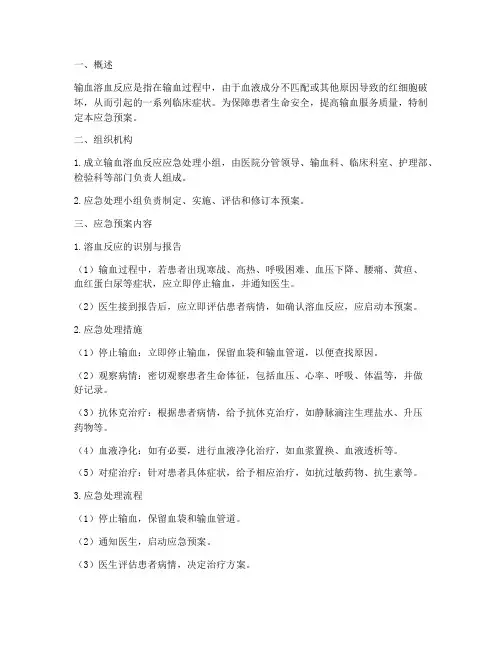 一、概述

输血溶血反应是指在输血过程中，由于血液成分不匹配或其他原因导致的红细胞破坏，从而引起的一系列临床症状。为保障患者生命安全，提高输血服务质量，特制定本应急预案。

二、组织机构

1. 成立输血溶血反应应急处理小组，由医院分管领导、输血科、临床科室、护理部、检验科等部门负责人组成。

2. 应急处理小组负责制定、实施、评估和修订本预案。

三、应急预案内容

1. 溶血反应的识别与报告

（1）输血过程中，若患者出现寒战、高热、呼吸困难、血压下降、腰痛、黄疸、血红蛋白尿等症状，应立即停止输血，并通知医生。

（2）医生接到报告后，应立即评估患者病情，如确认溶血反应，应启动本预案。

2. 应急处理措施

（1）停止输血：立即停止输血，保留血袋和输血管道，以便查找原因。

（2）观察病情：密切观察患者生命体征，包括血压、心率、呼吸、体温等，并做好记录。

（3）抗休克治疗：根据患者病情，给予抗休克治疗，如静脉滴注生理盐水、升压药物等。

（4）血液净化：如有必要，进行血液净化治疗，如血浆置换、血液透析等。

（5）对症治疗：针对患者具体症状，给予相应治疗，如抗过敏药物、抗生素等。

3. 应急处理流程

（1）停止输血，保留血袋和输血管道。

（2）通知医生，启动应急预案。

（3）医生评估患者病情，决定治疗方案。